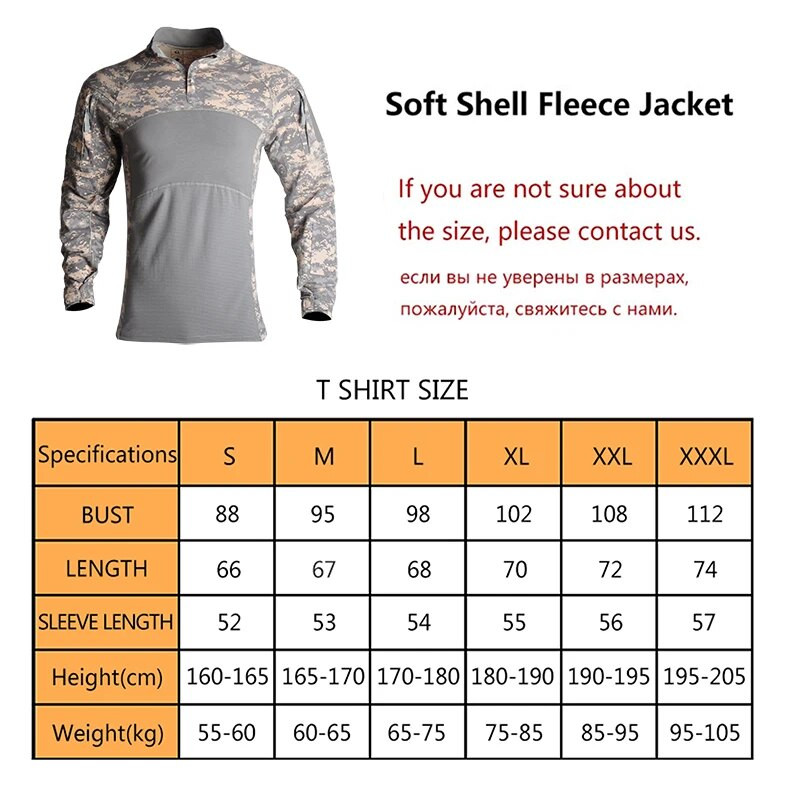 Soft Shell Fleece Jacket

If you are not sure about the size, please contact us.

если вы не уверены в размерах, пожалуйста, свяжитесь с нами.

T SHIRT SIZE

| Specifications | S | M | L | XL | XXL | XXXL |
|---|---|---|---|---|---|---|
| BUST | 88 | 95 | 98 | 102 | 108 | 112 |
| LENGTH | 66 | 67 | 68 | 70 | 72 | 74 |
| SLEEVE LENGTH | 52 | 53 | 54 | 55 | 56 | 57 |
| Height(cm) | 160-165 | 165-170 | 170-180 | 180-190 | 190-195 | 195-205 |
| Weight(kg) | 55-60 | 60-65 | 65-75 | 75-85 | 85-95 | 95-105 |